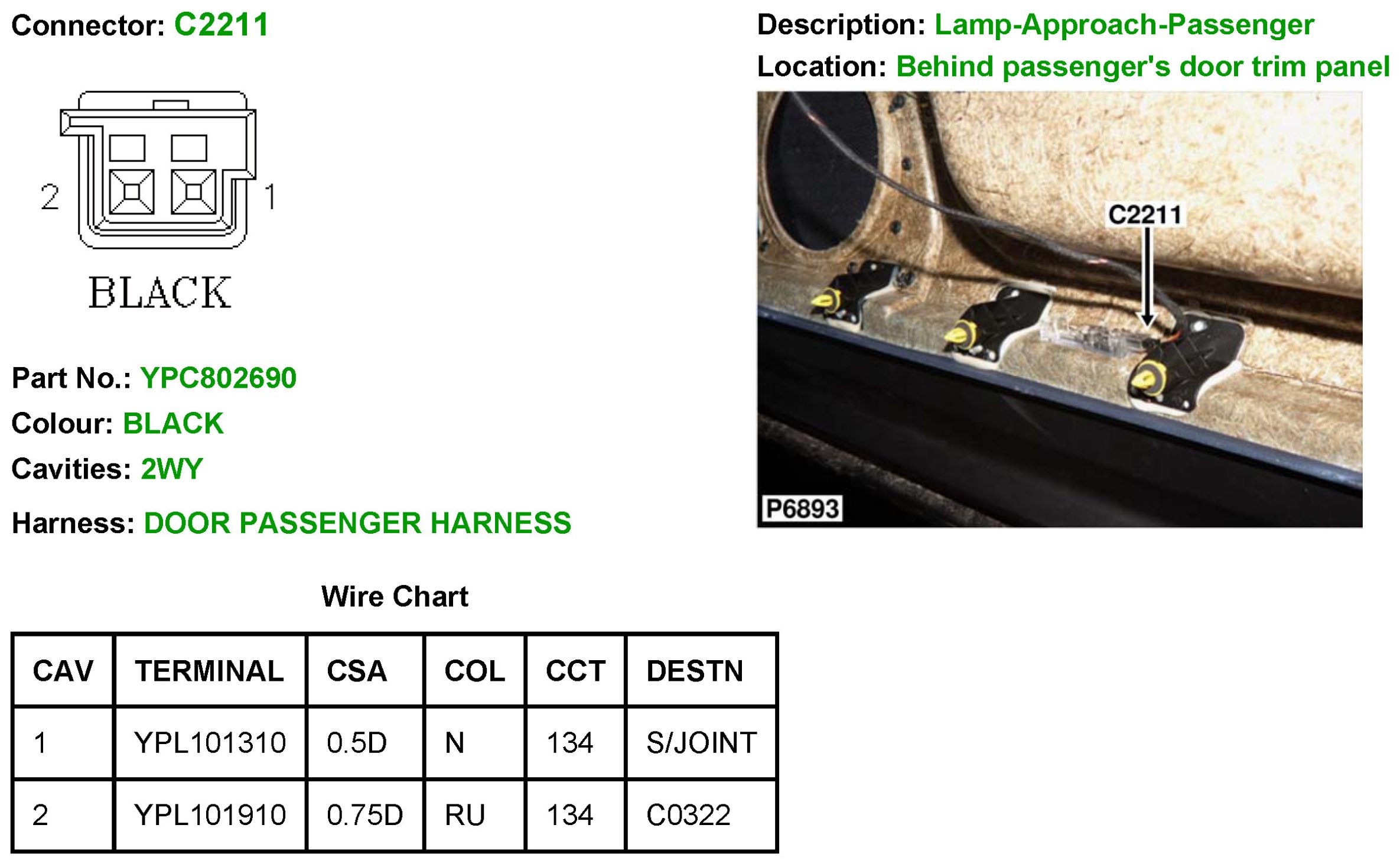 Connector: C2211

2
1
BLACK

Part No.: YPC802690

Colour: BLACK

Cavities: 2WY

Harness: DOOR PASSENGER HARNESS

Description: Lamp-Approach-Passenger

Location: Behind passenger's door trim panel

C2211

P6893

Wire Chart

| CAV | TERMINAL | CSA | COL | CCT | DESTN |
|---|---|---|---|---|---|
| 1 | YPL101310 | 0.5D | N | 134 | S/JOINT |
| 2 | YPL101910 | 0.75D | RU | 134 | C0322 |